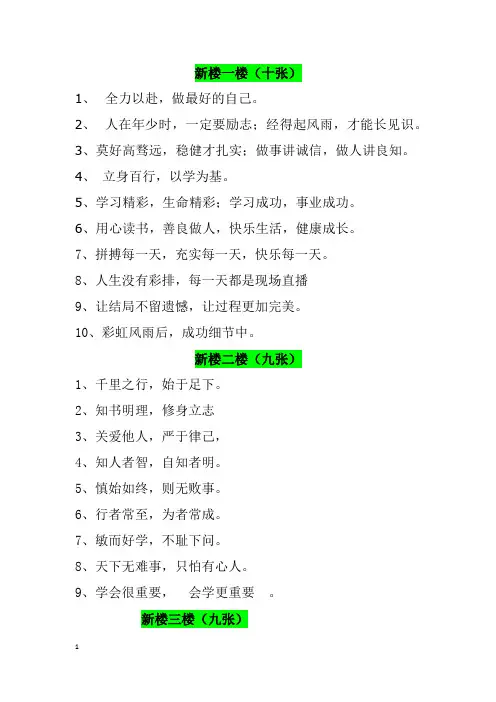 新楼一楼（十张）

1、 全力以赴，做最好的自己。

2、 人在年少时，一定要励志；经得起风雨，才能长见识。

3、莫好高骛远，稳健才扎实；做事讲诚信，做人讲良知。

4、 立身百行，以学为基。

5、学习精彩，生命精彩；学习成功，事业成功。

6、用心读书，善良做人，快乐生活，健康成长。

7、拼搏每一天，充实每一天，快乐每一天。

8、人生没有彩排，每一天都是现场直播

9、让结局不留遗憾，让过程更加完美。

10、彩虹风雨后，成功细节中。

新楼二楼（九张）

1、千里之行，始于足下。

2、知书明理，修身立志

3、关爱他人，严于律己，

4、知人者智，自知者明。

5、慎始如终，则无败事。

6、行者常至，为者常成。

7、敏而好学，不耻下问。

8、天下无难事，只怕有心人。

9、学会很重要， 会学更重要 。

新楼三楼（九张）

1